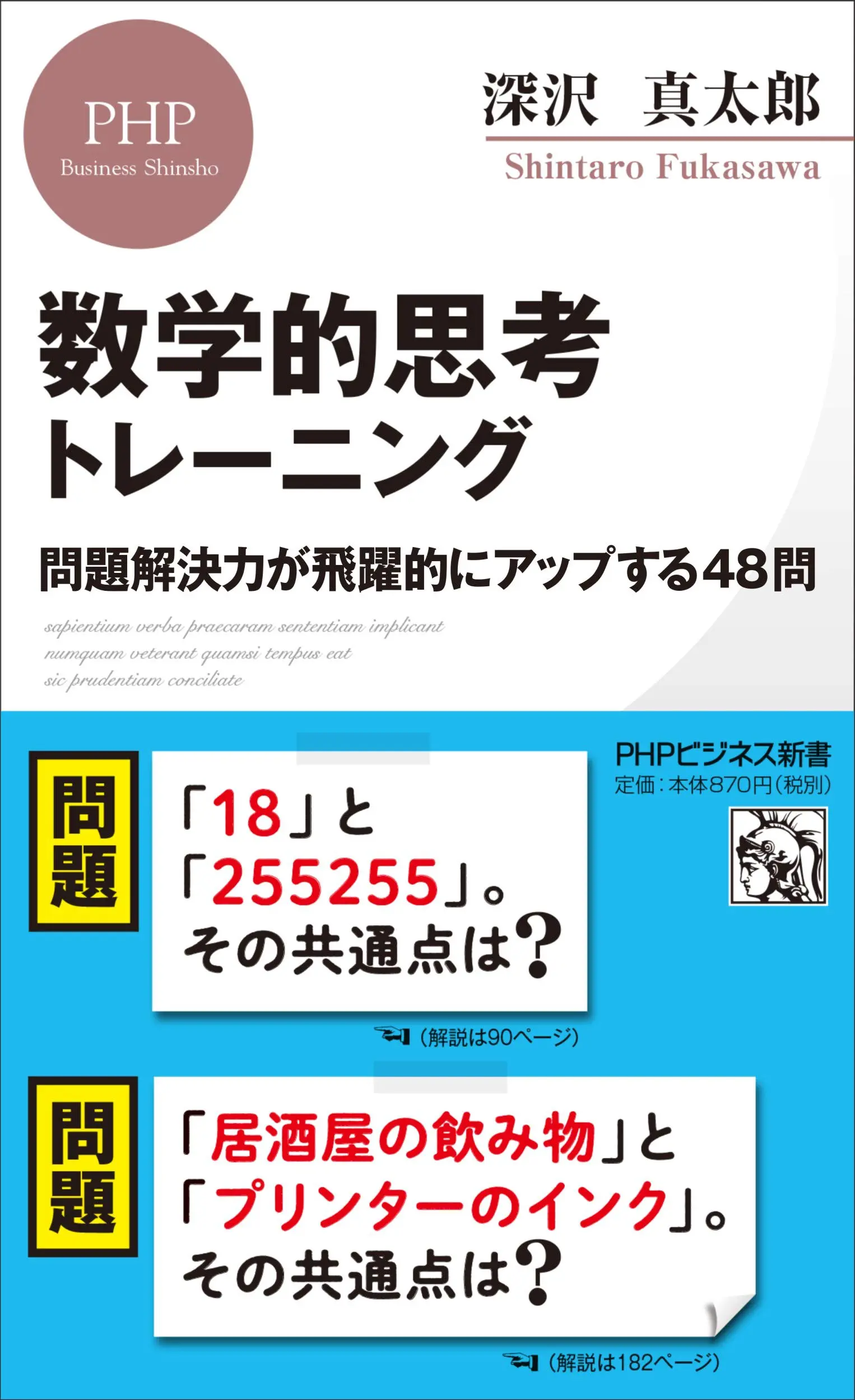 PHP
Business Shinsho

深沢　真太郎
Shintaro Fukasawa

数学的思考
トレーニング

問題解決力が飛躍的にアップする48問

sapientium verba praecaram sententiam implicant
numquam veterant quamsi tempus eat
sic prudentiam conciliate

PHPビジネス新書
定価：本体870円（税別）

問題

「18」と
「255255」。
その共通点は？

（解説は90ページ）

問題

「居酒屋の飲み物」と
「プリンターのインク」。
その共通点は？

（解説は182ページ）